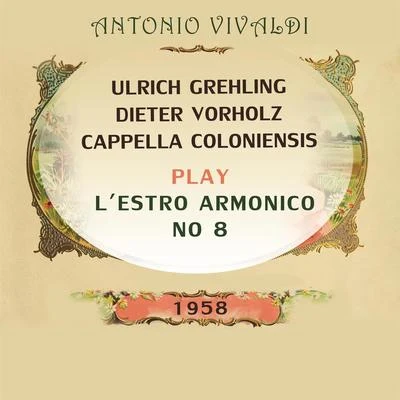 ANTONIO VIVALDI

ULRICH GREHLING
DIETER VORHOLZ
CAPPELLA COLONIENSIS

PLAY
L'ESTRO ARMONICO
NO 8

1958